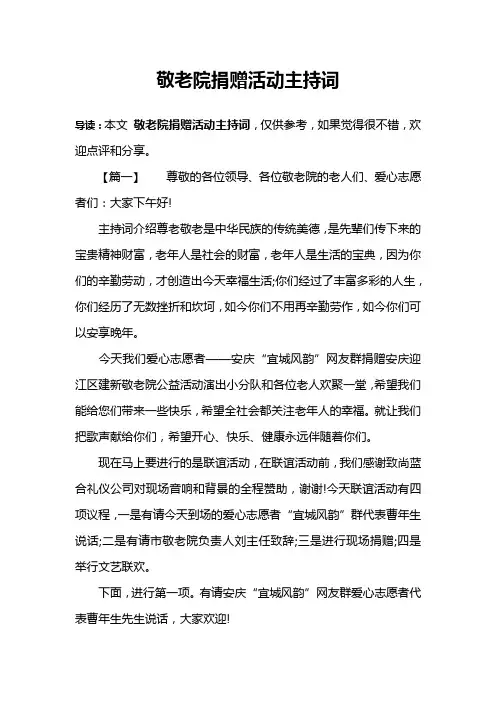 敬老院捐赠活动主持词

导读：本文 敬老院捐赠活动主持词，仅供参考，如果觉得很不错，欢迎点评和分享。

【篇一】 尊敬的各位领导、各位敬老院的老人们、爱心志愿者们：大家下午好!

主持词介绍尊老敬老是中华民族的传统美德，是先辈们传下来的宝贵精神财富，老年人是社会的财富，老年人是生活的宝典，因为你们的辛勤劳动，才创造出今天幸福生活;你们经过了丰富多彩的人生，你们经历了无数挫折和坎坷，如今你们不用再辛勤劳作，如今你们可以安享晚年。

今天我们爱心志愿者——安庆“宜城风韵”网友群捐赠安庆迎江区建新敬老院公益活动演出小分队和各位老人欢聚一堂，希望我们能给您们带来一些快乐，希望全社会都关注老年人的幸福。就让我们把歌声献给你们，希望开心、快乐、健康永远伴随着你们。

现在马上要进行的是联谊活动，在联谊活动前，我们感谢致尚蓝合礼仪公司对现场音响和背景的全程赞助，谢谢!今天联谊活动有四项议程，一是有请今天到场的爱心志愿者“宜城风韵”群代表曹年生说话;二是有请市敬老院负责人刘主任致辞;三是进行现场捐赠;四是举行文艺联欢。

下面，进行第一项。有请安庆“宜城风韵”网友群爱心志愿者代表曹年生先生说话，大家欢迎!